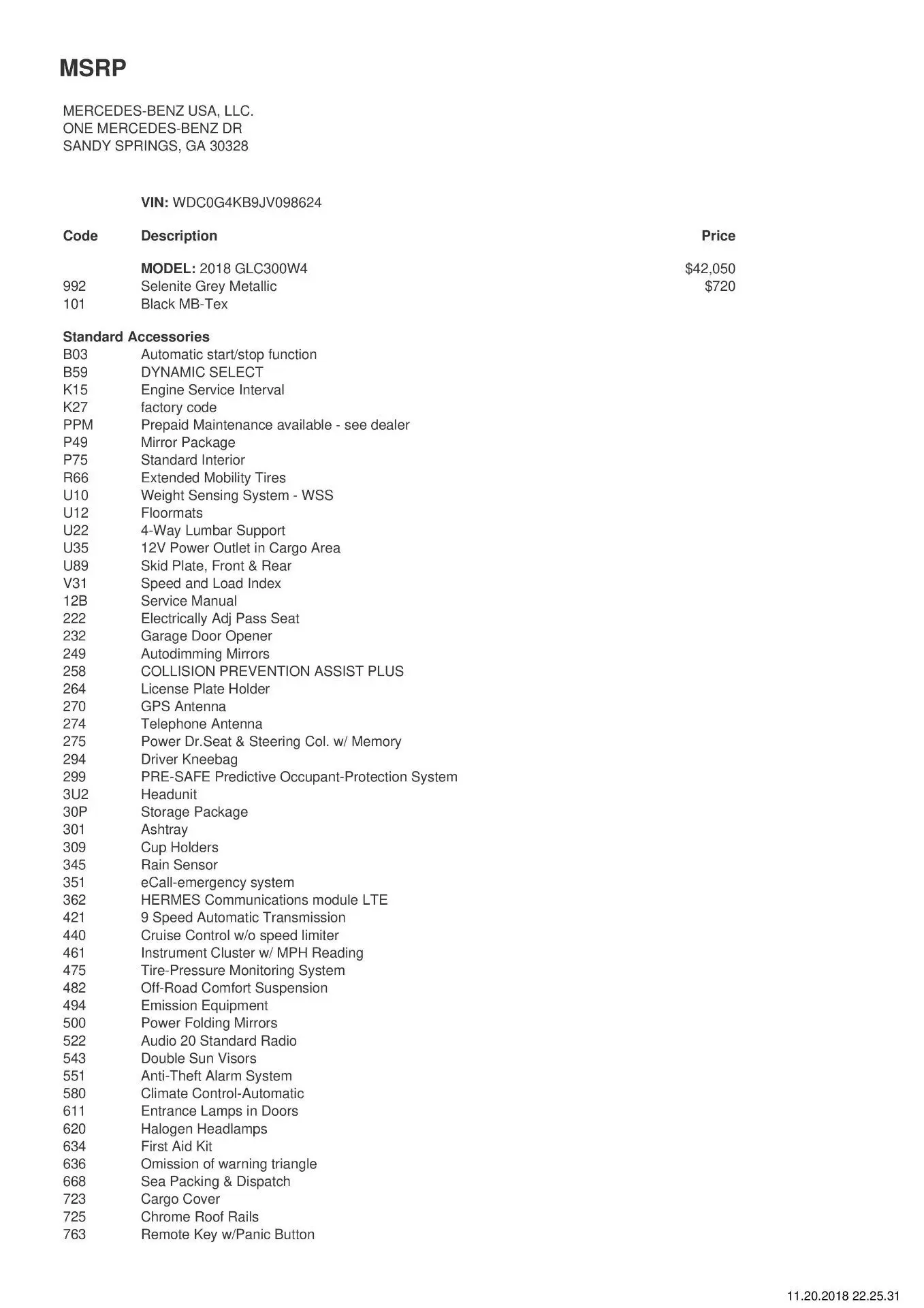 MSRP

MERCEDES-BENZ USA, LLC.
ONE MERCEDES-BENZ DR
SANDY SPRINGS, GA 30328

VIN: WDC0G4KB9JV098624

| Code | Description | Price |
|---|---|---|
| | MODEL: 2018 GLC300W4 | $42,050 |
| 992 | Selenite Grey Metallic | $720 |
| 101 | Black MB-Tex | |

Standard Accessories

| | |
|---|---|
| B03 | Automatic start/stop function |
| B59 | DYNAMIC SELECT |
| K15 | Engine Service Interval |
| K27 | factory code |
| PPM | Prepaid Maintenance available - see dealer |
| P49 | Mirror Package |
| P75 | Standard Interior |
| R66 | Extended Mobility Tires |
| U10 | Weight Sensing System - WSS |
| U12 | Floormats |
| U22 | 4-Way Lumbar Support |
| U35 | 12V Power Outlet in Cargo Area |
| U89 | Skid Plate, Front & Rear |
| V31 | Speed and Load Index |
| 12B | Service Manual |
| 222 | Electrically Adj Pass Seat |
| 232 | Garage Door Opener |
| 249 | Autodimming Mirrors |
| 258 | COLLISION PREVENTION ASSIST PLUS |
| 264 | License Plate Holder |
| 270 | GPS Antenna |
| 274 | Telephone Antenna |
| 275 | Power Dr.Seat & Steering Col. w/ Memory |
| 294 | Driver Kneebag |
| 299 | PRE-SAFE Predictive Occupant-Protection System |
| 3U2 | Headunit |
| 30P | Storage Package |
| 301 | Ashtray |
| 309 | Cup Holders |
| 345 | Rain Sensor |
| 351 | eCall-emergency system |
| 362 | HERMES Communications module LTE |
| 421 | 9 Speed Automatic Transmission |
| 440 | Cruise Control w/o speed limiter |
| 461 | Instrument Cluster w/ MPH Reading |
| 475 | Tire-Pressure Monitoring System |
| 482 | Off-Road Comfort Suspension |
| 494 | Emission Equipment |
| 500 | Power Folding Mirrors |
| 522 | Audio 20 Standard Radio |
| 543 | Double Sun Visors |
| 551 | Anti-Theft Alarm System |
| 580 | Climate Control-Automatic |
| 611 | Entrance Lamps in Doors |
| 620 | Halogen Headlamps |
| 634 | First Aid Kit |
| 636 | Omission of warning triangle |
| 668 | Sea Packing & Dispatch |
| 723 | Cargo Cover |
| 725 | Chrome Roof Rails |
| 763 | Remote Key w/Panic Button |

11.20.2018 22.25.31